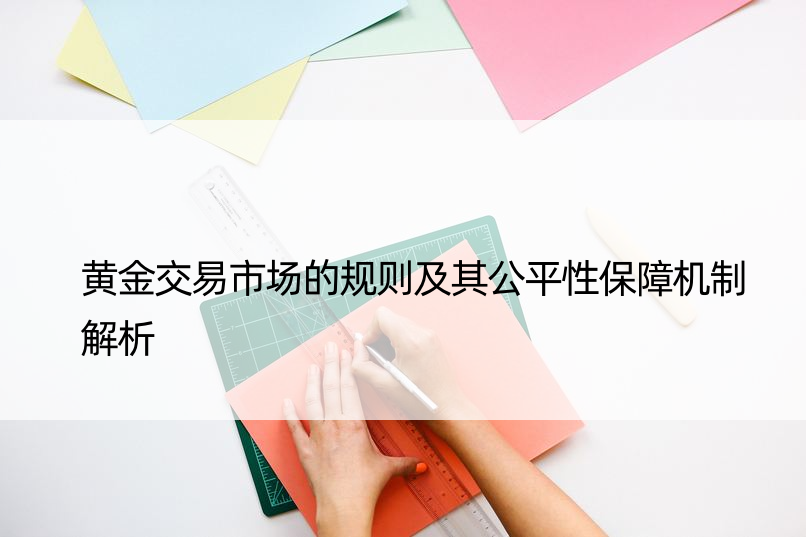 黄金交易市场的规则及其公平性保障机制解析